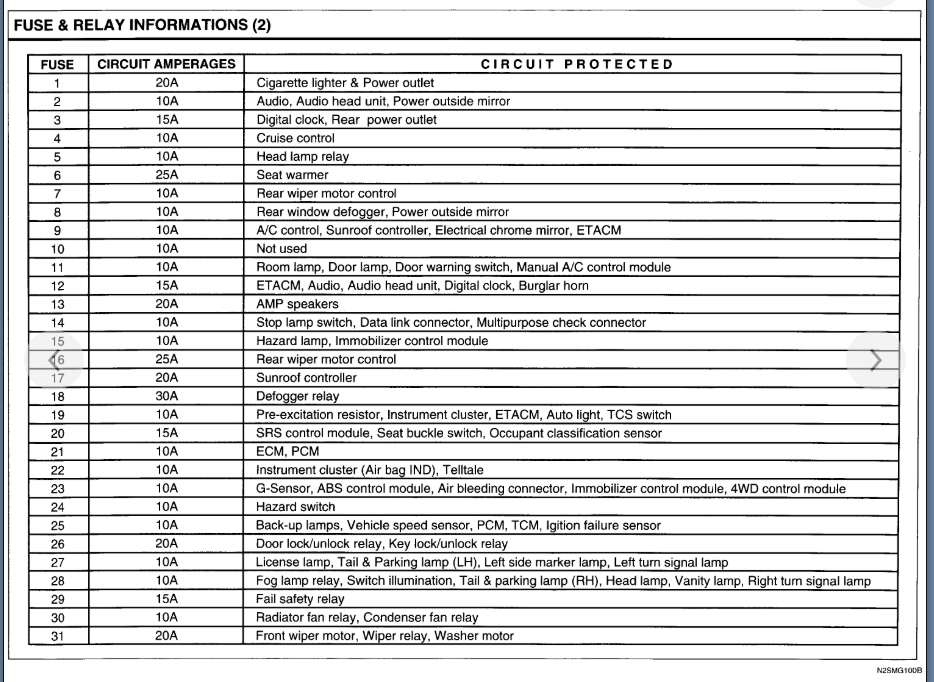 FUSE & RELAY INFORMATIONS (2)

| FUSE | CIRCUIT AMPERAGES | CIRCUIT PROTECTED |
|---|---|---|
| 1 | 20A | Cigarette lighter & Power outlet |
| 2 | 10A | Audio, Audio head unit, Power outside mirror |
| 3 | 15A | Digital clock, Rear power outlet |
| 4 | 10A | Cruise control |
| 5 | 10A | Head lamp relay |
| 6 | 25A | Seat warmer |
| 7 | 10A | Rear wiper motor control |
| 8 | 10A | Rear window defogger, Power outside mirror |
| 9 | 10A | A/C control, Sunroof controller, Electrical chrome mirror, ETACM |
| 10 | 10A | Not used |
| 11 | 10A | Room lamp, Door lamp, Door warning switch, Manual A/C control module |
| 12 | 15A | ETACM, Audio, Audio head unit, Digital clock, Burglar horn |
| 13 | 20A | AMP speakers |
| 14 | 10A | Stop lamp switch, Data link connector, Multipurpose check connector |
| 15 | 10A | Hazard lamp, Immobilizer control module |
| 16 | 25A | Rear wiper motor control |
| 17 | 20A | Sunroof controller |
| 18 | 30A | Defogger relay |
| 19 | 10A | Pre-excitation resistor, Instrument cluster, ETACM, Auto light, TCS switch |
| 20 | 15A | SRS control module, Seat buckle switch, Occupant classification sensor |
| 21 | 10A | ECM, PCM |
| 22 | 10A | Instrument cluster (Air bag IND), Telltale |
| 23 | 10A | G-Sensor, ABS control module, Air bleeding connector, Immobilizer control module, 4WD control module |
| 24 | 10A | Hazard switch |
| 25 | 10A | Back-up lamps, Vehicle speed sensor, PCM, TCM, Igition failure sensor |
| 26 | 20A | Door lock/unlock relay, Key lock/unlock relay |
| 27 | 10A | License lamp, Tail & Parking lamp (LH), Left side marker lamp, Left turn signal lamp |
| 28 | 10A | Fog lamp relay, Switch illumination, Tail & parking lamp (RH), Head lamp, Vanity lamp, Right turn signal lamp |
| 29 | 15A | Fail safety relay |
| 30 | 10A | Radiator fan relay, Condenser fan relay |
| 31 | 20A | Front wiper motor, Wiper relay, Washer motor |

N2SMG100B